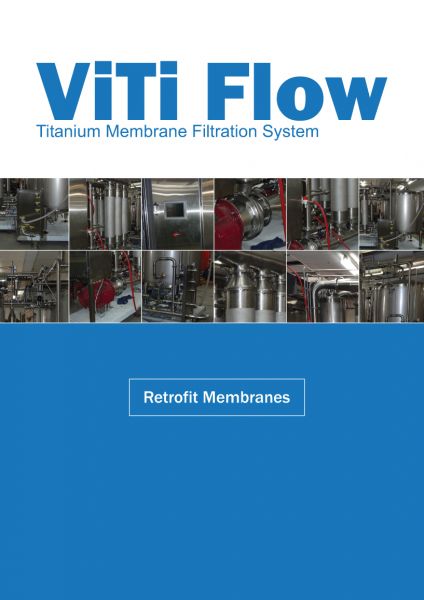 ViTi Flow
Titanium Membrane Filtration System

Retrofit Membranes